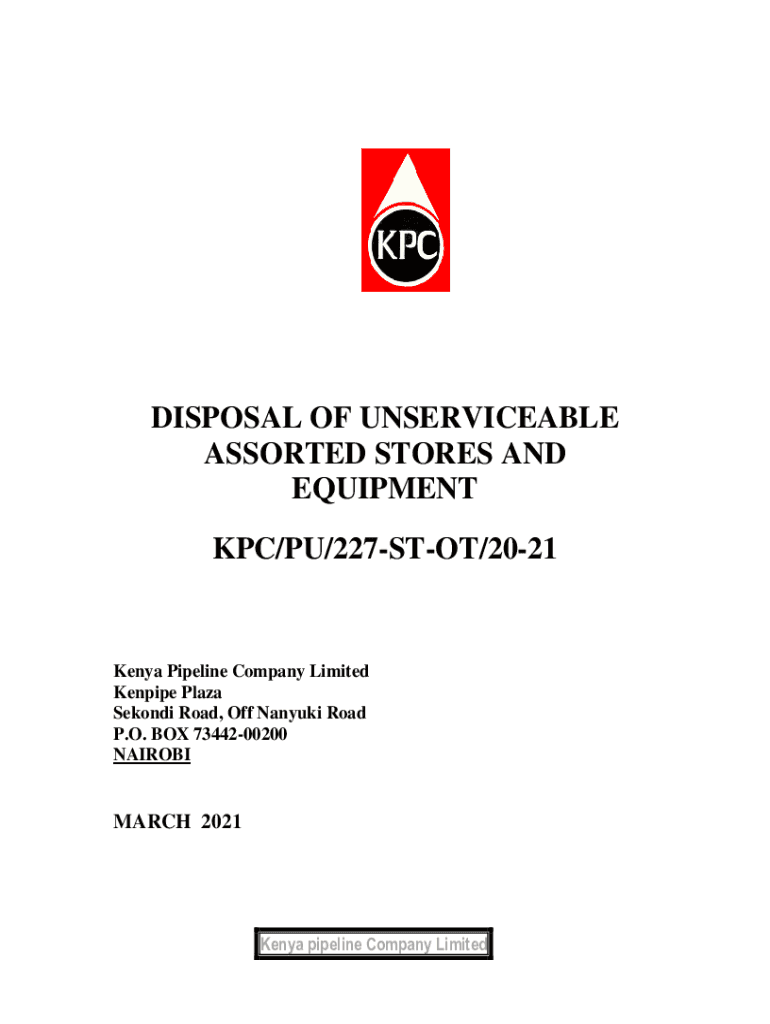 KPC

DISPOSAL OF UNSERVICEABLE ASSORTED STORES AND EQUIPMENT

KPC/PU/227-ST-OT/20-21

Kenya Pipeline Company Limited
Kenpipe Plaza
Sekondi Road, Off Nanyuki Road
P.O. BOX 73442-00200
NAIROBI

MARCH 2021

Kenya pipeline Company Limited